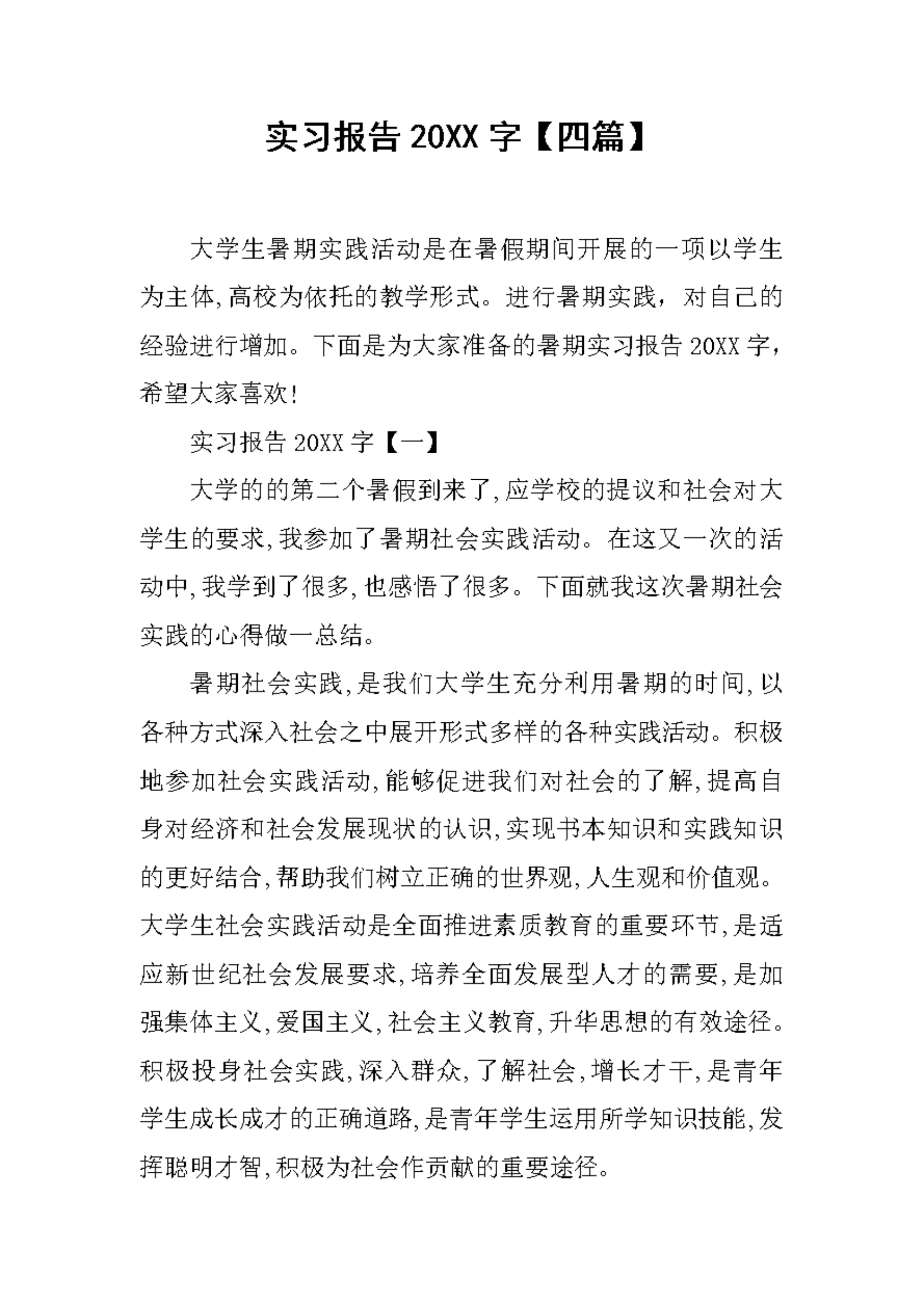 实习报告 20XX 字【四篇】

大学生暑期实践活动是在暑假期间开展的一项以学生为主体,高校为依托的教学形式。进行暑期实践，对自己的经验进行增加。下面是为大家准备的暑期实习报告 20XX 字，希望大家喜欢!

实习报告 20XX 字【一】

大学的的第二个暑假到来了,应学校的提议和社会对大学生的要求,我参加了暑期社会实践活动。在这又一次的活动中,我学到了很多,也感悟了很多。下面就我这次暑期社会实践的心得做一总结。

暑期社会实践,是我们大学生充分利用暑期的时间,以各种方式深入社会之中展开形式多样的各种实践活动。积极地参加社会实践活动,能够促进我们对社会的了解,提高自身对经济和社会发展现状的认识,实现书本知识和实践知识的更好结合,帮助我们树立正确的世界观,人生观和价值观。大学生社会实践活动是全面推进素质教育的重要环节,是适应新世纪社会发展要求,培养全面发展型人才的需要,是加强集体主义,爱国主义,社会主义教育,升华思想的有效途径。积极投身社会实践,深入群众,了解社会,增长才干,是青年学生成长成才的正确道路,是青年学生运用所学知识技能,发挥聪明才智,积极为社会作贡献的重要途径。